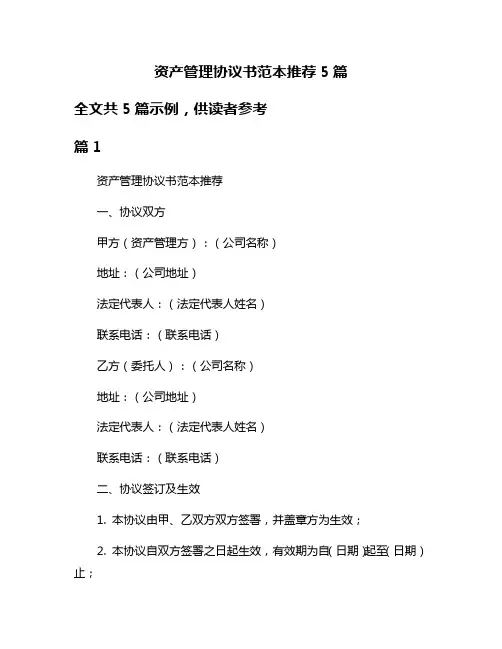 资产管理协议书范本推荐 5 篇

全文共 5 篇示例，供读者参考

篇 1

资产管理协议书范本推荐

一、协议双方

甲方（资产管理方）：（公司名称）

地址：（公司地址）

法定代表人：（法定代表人姓名）

联系电话：（联系电话）

乙方（委托人）：（公司名称）

地址：（公司地址）

法定代表人：（法定代表人姓名）

联系电话：（联系电话）

二、协议签订及生效

1. 本协议由甲、乙双方双方签署，并盖章方为生效；

2. 本协议自双方签署之日起生效，有效期为自（日期）起至（日期）止；